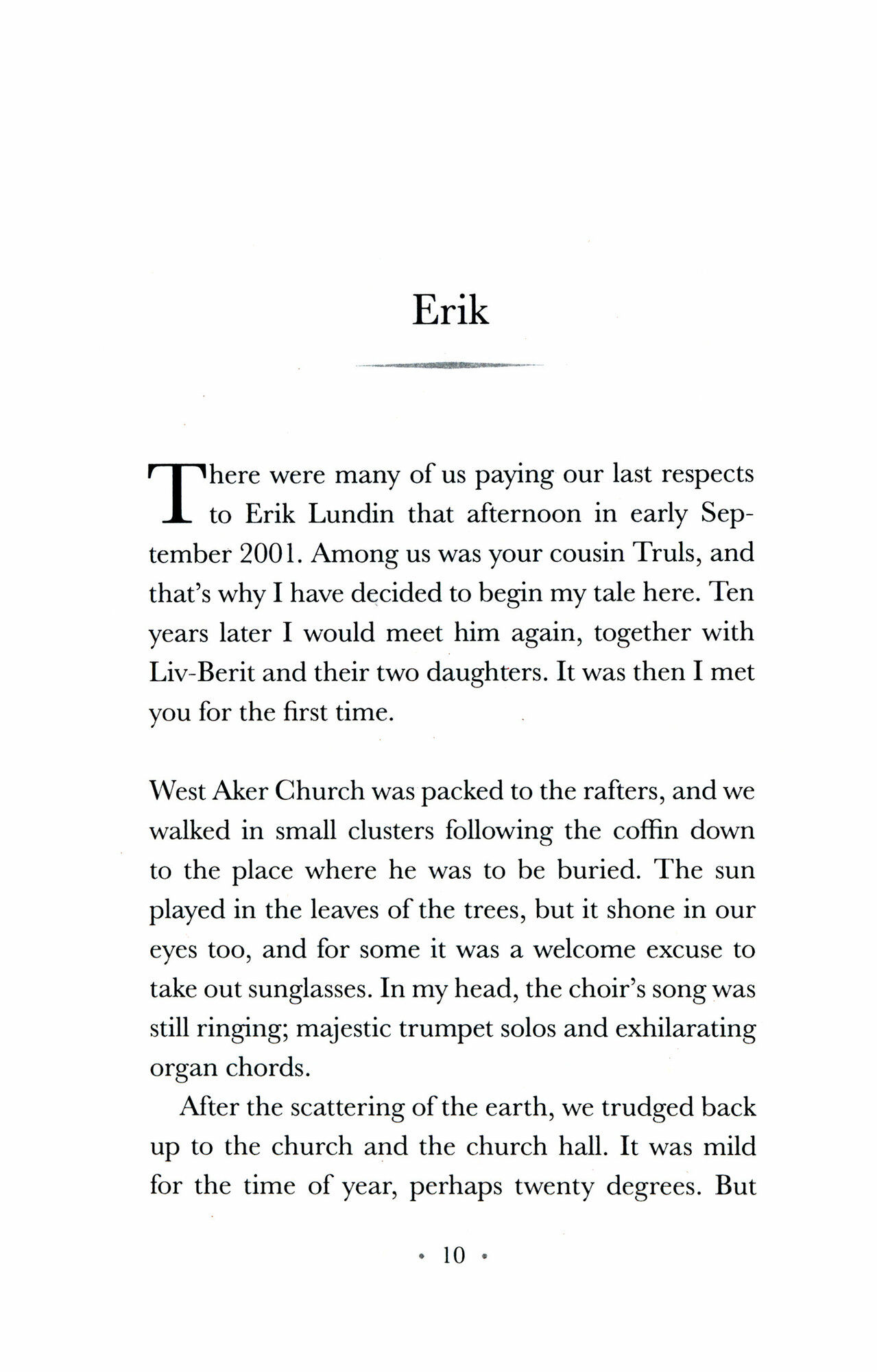 Erik

There were many of us paying our last respects to Erik Lundin that afternoon in early September 2001. Among us was your cousin Truls, and that's why I have decided to begin my tale here. Ten years later I would meet him again, together with Liv-Berit and their two daughters. It was then I met you for the first time.

West Aker Church was packed to the rafters, and we walked in small clusters following the coffin down to the place where he was to be buried. The sun played in the leaves of the trees, but it shone in our eyes too, and for some it was a welcome excuse to take out sunglasses. In my head, the choir's song was still ringing; majestic trumpet solos and exhilarating organ chords.

After the scattering of the earth, we trudged back up to the church and the church hall. It was mild for the time of year, perhaps twenty degrees. But

• 10 •